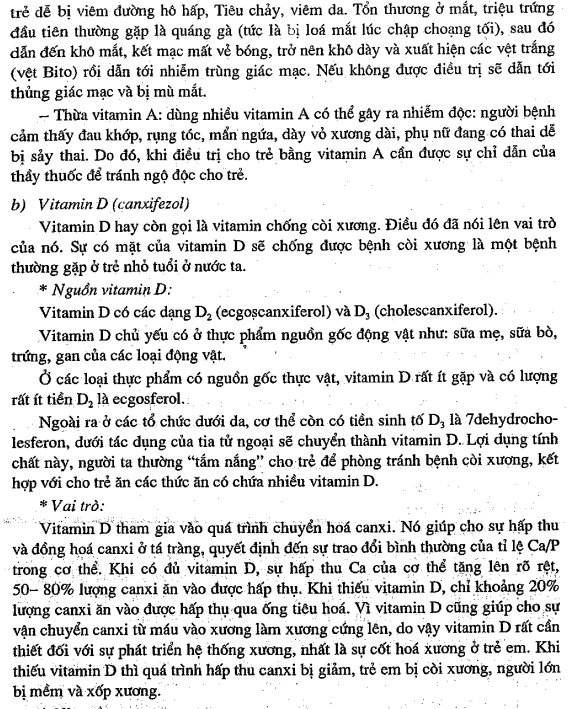 trẻ dễ bị viêm đường hô hấp, Tiêu chảy, viêm da. Tổn thương ở mắt, triệu trứng đầu tiên thường gặp là quáng gà (tức là bị loá mắt lúc chập choạng tối), sau đó dẫn đến khô mắt, kết mạc mất vẻ bóng, trở nên khô dày và xuất hiện các vệt trắng (vệt Bito) rồi dẫn tới nhiễm trùng giác mạc. Nếu không được điều trị sẽ dẫn tới thủng giác mạc và bị mù mắt.

– Thừa vitamin A: dùng nhiều vitamin A có thể gây ra nhiễm độc: người bệnh cảm thấy đau khớp, rụng tóc, mẩn ngứa, dày vỏ xương dài, phụ nữ đang có thai dễ bị sảy thai. Do đó, khi điều trị cho trẻ bằng vitamin A cần được sự chỉ dẫn của thầy thuốc để tránh ngộ độc cho trẻ.

b) Vitamin D (canxifezol)

Vitamin D hay còn gọi là vitamin chống còi xương. Điều đó đã nói lên vai trò của nó. Sự có mặt của vitamin D sẽ chống được bệnh còi xương là một bệnh thường gặp ở trẻ nhỏ tuổi ở nước ta.

* Nguồn vitamin D:

Vitamin D có các dạng $D_2$ (ecgoscanxiferol) và $D_3$ (cholescanxiferol).

Vitamin D chủ yếu có ở thực phẩm nguồn gốc động vật như: sữa mẹ, sữa bò, trứng, gan của các loại động vật.

Ở các loại thực phẩm có nguồn gốc thực vật, vitamin D rất ít gặp và có lượng rất ít tiền $D_2$ là ecgosferol.

Ngoài ra ở các tổ chức dưới da, cơ thể còn có tiền sinh tố $D_3$ là 7dehydrocholesferon, dưới tác dụng của tia tử ngoại sẽ chuyển thành vitamin D. Lợi dụng tính chất này, người ta thường "tắm nắng" cho trẻ để phòng tránh bệnh còi xương, kết hợp với cho trẻ ăn các thức ăn có chứa nhiều vitamin D.

* Vai trò:

Vitamin D tham gia vào quá trình chuyển hoá canxi. Nó giúp cho sự hấp thu và đồng hoá canxi ở tá tràng, quyết định đến sự trao đổi bình thường của tỉ lệ Ca/P trong cơ thể. Khi có đủ vitamin D, sự hấp thu Ca của cơ thể tăng lên rõ rệt, 50– 80% lượng canxi ăn vào được hấp thụ. Khi thiếu vitamin D, chỉ khoảng 20% lượng canxi ăn vào được hấp thụ qua ống tiêu hoá. Vì vitamin D cũng giúp cho sự vận chuyển canxi từ máu vào xương làm xương cứng lên, do vậy vitamin D rất cần thiết đối với sự phát triển hệ thống xương, nhất là sự cốt hoá xương ở trẻ em. Khi thiếu vitamin D thì quá trình hấp thu canxi bị giảm, trẻ em bị còi xương, người lớn bị mềm và xốp xương.